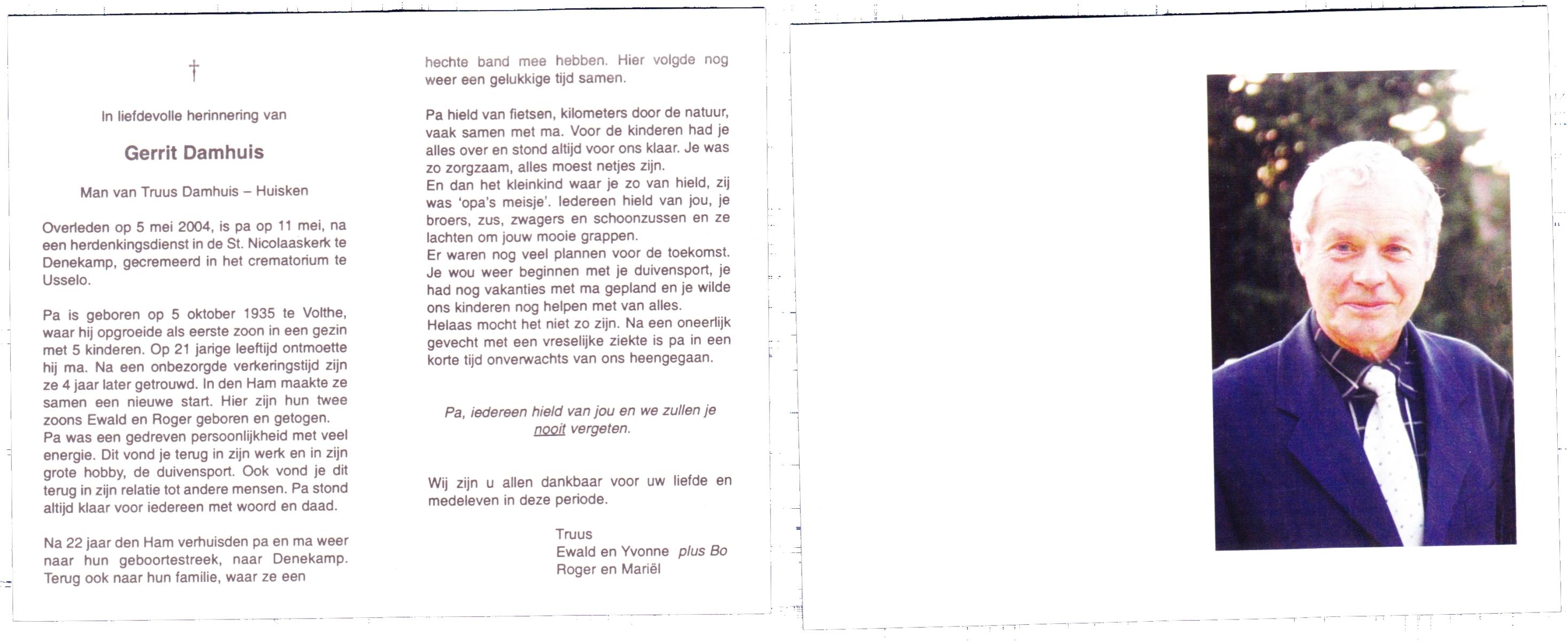 †

In liefdevolle herinnering van

Gerrit Damhuis

Man van Truus Damhuis – Huisken

Overleden op 5 mei 2004, is pa op 11 mei, na een herdenkingsdienst in de St. Nicolaaskerk te Denekamp, gecremeerd in het crematorium te Usselo.

Pa is geboren op 5 oktober 1935 te Volthe, waar hij opgroeide als eerste zoon in een gezin met 5 kinderen. Op 21 jarige leeftijd ontmoette hij ma. Na een onbezorgde verkeringstijd zijn ze 4 jaar later getrouwd. In den Ham maakte ze samen een nieuwe start. Hier zijn hun twee zoons Ewald en Roger geboren en getogen. Pa was een gedreven persoonlijkheid met veel energie. Dit vond je terug in zijn werk en in zijn grote hobby, de duivensport. Ook vond je dit terug in zijn relatie tot andere mensen. Pa stond altijd klaar voor iedereen met woord en daad.

Na 22 jaar den Ham verhuisden pa en ma weer naar hun geboortestreek, naar Denekamp. Terug ook naar hun familie, waar ze een hechte band mee hebben. Hier volgde nog weer een gelukkige tijd samen.

Pa hield van fietsen, kilometers door de natuur, vaak samen met ma. Voor de kinderen had je alles over en stond altijd voor ons klaar. Je was zo zorgzaam, alles moest netjes zijn.
En dan het kleinkind waar je zo van hield, zij was 'opa's meisje'. Iedereen hield van jou, je broers, zus, zwagers en schoonzussen en ze lachten om jouw mooie grappen.
Er waren nog veel plannen voor de toekomst. Je wou weer beginnen met je duivensport, je had nog vakanties met ma gepland en je wilde ons kinderen nog helpen met van alles.
Helaas mocht het niet zo zijn. Na een oneerlijk gevecht met een vreselijke ziekte is pa in een korte tijd onverwachts van ons heengegaan.

Pa, iedereen hield van jou en we zullen je nooit vergeten.

Wij zijn u allen dankbaar voor uw liefde en medeleven in deze periode.

Truus
Ewald en Yvonne plus Bo
Roger en Mariël